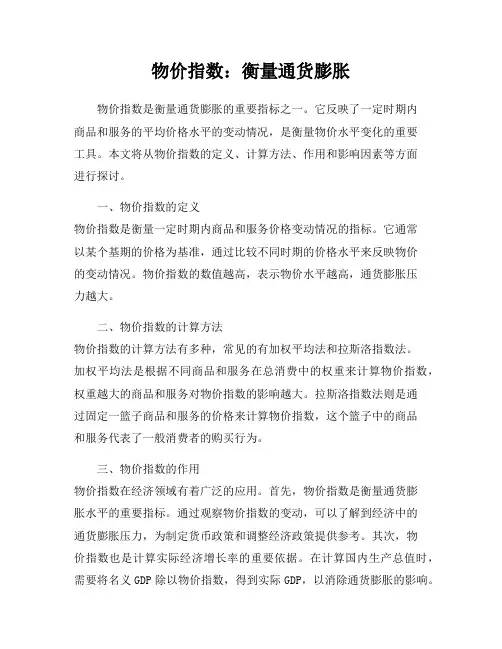 物价指数：衡量通货膨胀

物价指数是衡量通货膨胀的重要指标之一。它反映了一定时期内商品和服务的平均价格水平的变动情况，是衡量物价水平变化的重要工具。本文将从物价指数的定义、计算方法、作用和影响因素等方面进行探讨。

一、物价指数的定义
物价指数是衡量一定时期内商品和服务价格变动情况的指标。它通常以某个基期的价格为基准，通过比较不同时期的价格水平来反映物价的变动情况。物价指数的数值越高，表示物价水平越高，通货膨胀压力越大。

二、物价指数的计算方法
物价指数的计算方法有多种，常见的有加权平均法和拉斯洛指数法。加权平均法是根据不同商品和服务在总消费中的权重来计算物价指数，权重越大的商品和服务对物价指数的影响越大。拉斯洛指数法则是通过固定一篮子商品和服务的价格来计算物价指数，这个篮子中的商品和服务代表了一般消费者的购买行为。

三、物价指数的作用
物价指数在经济领域有着广泛的应用。首先，物价指数是衡量通货膨胀水平的重要指标。通过观察物价指数的变动，可以了解到经济中的通货膨胀压力，为制定货币政策和调整经济政策提供参考。其次，物价指数也是计算实际经济增长率的重要依据。在计算国内生产总值时，需要将名义 GDP 除以物价指数，得到实际 GDP，以消除通货膨胀的影响。